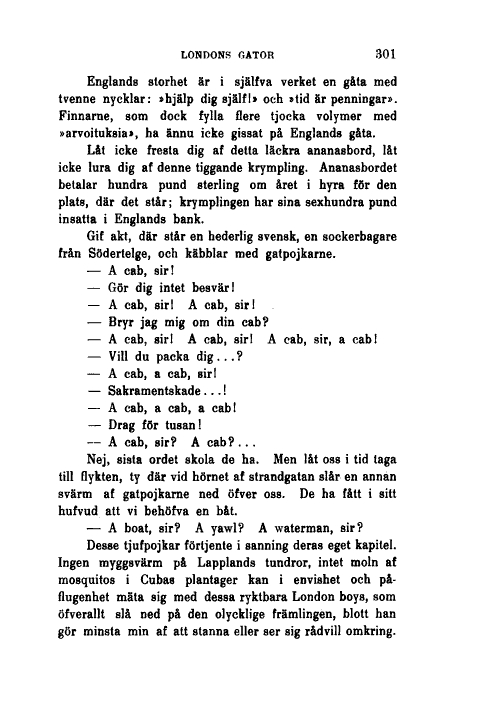 LONDONS GATOR 301

Englands storhet är i själfva verket en gåta med tvenne nycklar: »hjälp dig själf!» och »tid är penningar». Finnarne, som dock fylla flere tjocka volymer med »arvoituksia», ha ännu icke gissat på Englands gåta.

Låt icke fresta dig af detta läckra ananasbord, låt icke lura dig af denne tiggande krympling. Ananasbordet betalar hundra pund sterling om året i hyra för den plats, där det står; krymplingen har sina sexhundra pund insatta i Englands bank.

Gif akt, där står en hederlig svensk, en sockerbagare från Södertelge, och käbblar med gatpojkarne.

— A cab, sir!

— Gör dig intet besvär!

— A cab, sir! A cab, sir!

— Bryr jag mig om din cab?

— A cab, sir! A cab, sir! A cab, sir, a cab!

— Vill du packa dig...?

— A cab, a cab, sir!

— Sakramentskade...!

— A cab, a cab, a cab!

— Drag för tusan!

— A cab, sir? A cab?...

Nej, sista ordet skola de ha. Men låt oss i tid taga till flykten, ty där vid hörnet af strandgatan slår en annan svärm af gatpojkarne ned öfver oss. De ha fått i sitt hufvud att vi behöfva en båt.

— A boat, sir? A yawl? A waterman, sir?

Desse tjufpojkar förtjente i sanning deras eget kapitel. Ingen myggsvärm på Lapplands tundror, intet moln af mosquitos i Cubas plantager kan i envishet och påflugenhet mäta sig med dessa ryktbara London boys, som öfverallt slå ned på den olycklige främlingen, blott han gör minsta min af att stanna eller ser sig rådvill omkring.